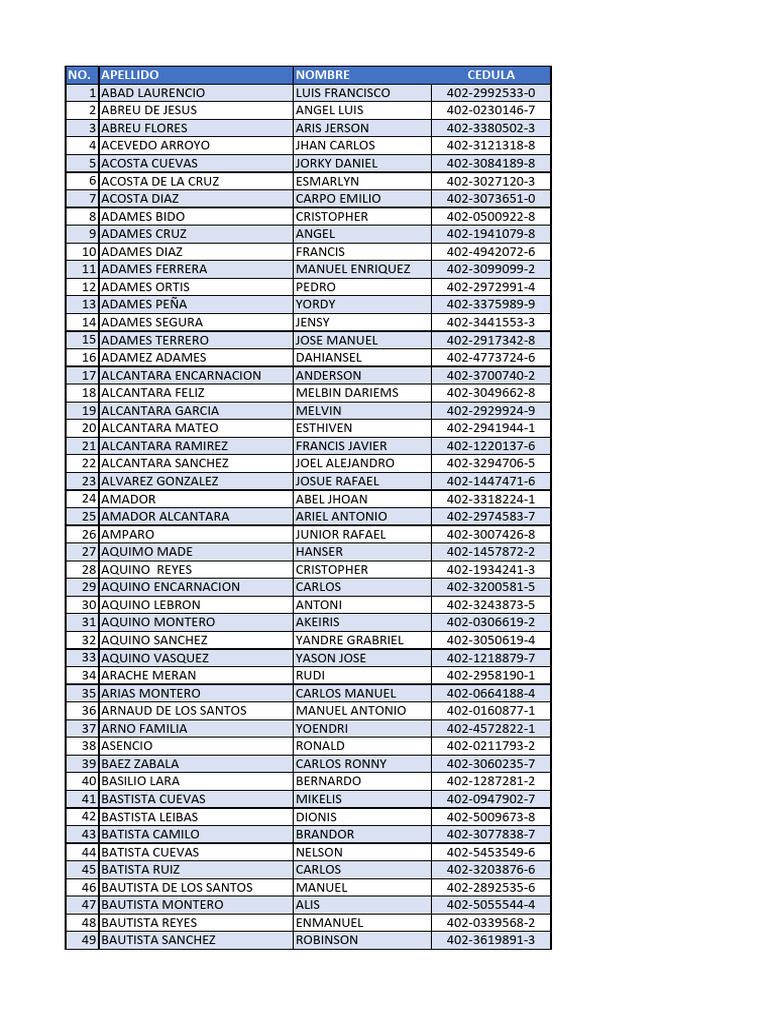 | NO. | APELLIDO | NOMBRE | CEDULA |
|---|---|---|---|
| 1 | ABAD LAURENCIO | LUIS FRANCISCO | 402-2992533-0 |
| 2 | ABREU DE JESUS | ANGEL LUIS | 402-0230146-7 |
| 3 | ABREU FLORES | ARIS JERSON | 402-3380502-3 |
| 4 | ACEVEDO ARROYO | JHAN CARLOS | 402-3121318-8 |
| 5 | ACOSTA CUEVAS | JORKY DANIEL | 402-3084189-8 |
| 6 | ACOSTA DE LA CRUZ | ESMARLYN | 402-3027120-3 |
| 7 | ACOSTA DIAZ | CARPO EMILIO | 402-3073651-0 |
| 8 | ADAMES BIDO | CRISTOPHER | 402-0500922-8 |
| 9 | ADAMES CRUZ | ANGEL | 402-1941079-8 |
| 10 | ADAMES DIAZ | FRANCIS | 402-4942072-6 |
| 11 | ADAMES FERRERA | MANUEL ENRIQUEZ | 402-3099099-2 |
| 12 | ADAMES ORTIS | PEDRO | 402-2972991-4 |
| 13 | ADAMES PEÑA | YORDY | 402-3375989-9 |
| 14 | ADAMES SEGURA | JENSY | 402-3441553-3 |
| 15 | ADAMES TERRERO | JOSE MANUEL | 402-2917342-8 |
| 16 | ADAMEZ ADAMES | DAHIANSEL | 402-4773724-6 |
| 17 | ALCANTARA ENCARNACION | ANDERSON | 402-3700740-2 |
| 18 | ALCANTARA FELIZ | MELBIN DARIEMS | 402-3049662-8 |
| 19 | ALCANTARA GARCIA | MELVIN | 402-2929924-9 |
| 20 | ALCANTARA MATEO | ESTHIVEN | 402-2941944-1 |
| 21 | ALCANTARA RAMIREZ | FRANCIS JAVIER | 402-1220137-6 |
| 22 | ALCANTARA SANCHEZ | JOEL ALEJANDRO | 402-3294706-5 |
| 23 | ALVAREZ GONZALEZ | JOSUE RAFAEL | 402-1447471-6 |
| 24 | AMADOR | ABEL JHOAN | 402-3318224-1 |
| 25 | AMADOR ALCANTARA | ARIEL ANTONIO | 402-2974583-7 |
| 26 | AMPARO | JUNIOR RAFAEL | 402-3007426-8 |
| 27 | AQUIMO MADE | HANSER | 402-1457872-2 |
| 28 | AQUINO  REYES | CRISTOPHER | 402-1934241-3 |
| 29 | AQUINO ENCARNACION | CARLOS | 402-3200581-5 |
| 30 | AQUINO LEBRON | ANTONI | 402-3243873-5 |
| 31 | AQUINO MONTERO | AKEIRIS | 402-0306619-2 |
| 32 | AQUINO SANCHEZ | YANDRE GRABRIEL | 402-3050619-4 |
| 33 | AQUINO VASQUEZ | YASON JOSE | 402-1218879-7 |
| 34 | ARACHE MERAN | RUDI | 402-2958190-1 |
| 35 | ARIAS MONTERO | CARLOS MANUEL | 402-0664188-4 |
| 36 | ARNAUD DE LOS SANTOS | MANUEL ANTONIO | 402-0160877-1 |
| 37 | ARNO FAMILIA | YOENDRI | 402-4572822-1 |
| 38 | ASENCIO | RONALD | 402-0211793-2 |
| 39 | BAEZ ZABALA | CARLOS RONNY | 402-3060235-7 |
| 40 | BASILIO LARA | BERNARDO | 402-1287281-2 |
| 41 | BASTISTA CUEVAS | MIKELIS | 402-0947902-7 |
| 42 | BASTISTA LEIBAS | DIONIS | 402-5009673-8 |
| 43 | BATISTA CAMILO | BRANDOR | 402-3077838-7 |
| 44 | BATISTA CUEVAS | NELSON | 402-5453549-6 |
| 45 | BATISTA RUIZ | CARLOS | 402-3203876-6 |
| 46 | BAUTISTA DE LOS SANTOS | MANUEL | 402-2892535-6 |
| 47 | BAUTISTA MONTERO | ALIS | 402-5055544-4 |
| 48 | BAUTISTA REYES | ENMANUEL | 402-0339568-2 |
| 49 | BAUTISTA SANCHEZ | ROBINSON | 402-3619891-3 |